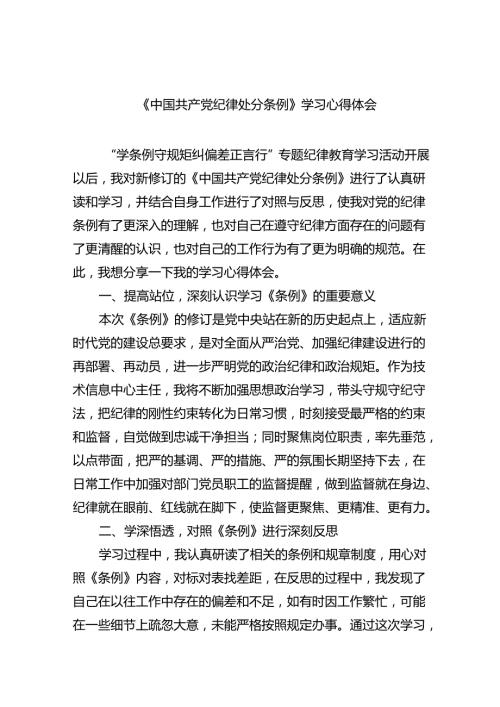 《中国共产党纪律处分条例》学习心得体会

“学条例守规矩纠偏差正言行”专题纪律教育学习活动开展以后，我对新修订的《中国共产党纪律处分条例》进行了认真研读和学习，并结合自身工作进行了对照与反思，使我对党的纪律条例有了更深入的理解，也对自己在遵守纪律方面存在的问题有了更清醒的认识，也对自己的工作行为有了更为明确的规范。在此，我想分享一下我的学习心得体会。

一、提高站位，深刻认识学习《条例》的重要意义

本次《条例》的修订是党中央站在新的历史起点上，适应新时代党的建设总要求，是对全面从严治党、加强纪律建设进行的再部署、再动员，进一步严明党的政治纪律和政治规矩。作为技术信息中心主任，我将不断加强思想政治学习，带头守规守纪守法，把纪律的刚性约束转化为日常习惯，时刻接受最严格的约束和监督，自觉做到忠诚干净担当；同时聚焦岗位职责，率先垂范，以点带面，把严的基调、严的措施、严的氛围长期坚持下去，在日常工作中加强对部门党员职工的监督提醒，做到监督就在身边、纪律就在眼前、红线就在脚下，使监督更聚焦、更精准、更有力。

二、学深悟透，对照《条例》进行深刻反思

学习过程中，我认真研读了相关的条例和规章制度，用心对照《条例》内容，对标对表找差距，在反思的过程中，我发现了自己在以往工作中存在的偏差和不足，如有时因工作繁忙，可能在一些细节上疏忽大意，未能严格按照规定办事。通过这次学习，